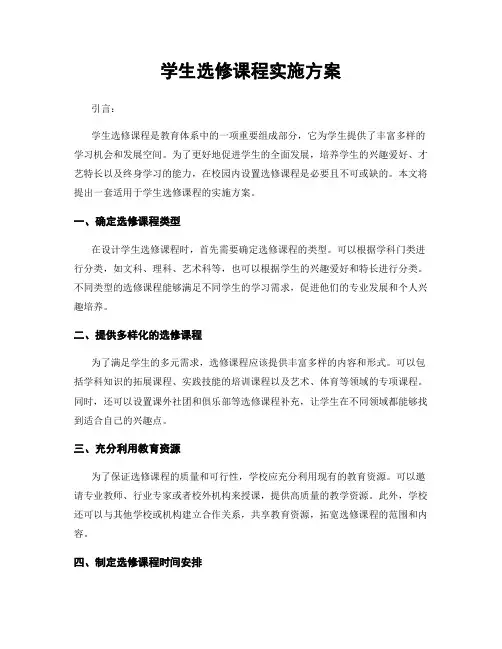 学生选修课程实施方案

引言：

学生选修课程是教育体系中的一项重要组成部分，它为学生提供了丰富多样的学习机会和发展空间。为了更好地促进学生的全面发展，培养学生的兴趣爱好、才艺特长以及终身学习的能力，在校园内设置选修课程是必要且不可或缺的。本文将提出一套适用于学生选修课程的实施方案。

一、确定选修课程类型

在设计学生选修课程时，首先需要确定选修课程的类型。可以根据学科门类进行分类，如文科、理科、艺术科等，也可以根据学生的兴趣爱好和特长进行分类。不同类型的选修课程能够满足不同学生的学习需求，促进他们的专业发展和个人兴趣培养。

二、提供多样化的选修课程

为了满足学生的多元需求，选修课程应该提供丰富多样的内容和形式。可以包括学科知识的拓展课程、实践技能的培训课程以及艺术、体育等领域的专项课程。同时，还可以设置课外社团和俱乐部等选修课程补充，让学生在不同领域都能够找到适合自己的兴趣点。

三、充分利用教育资源

为了保证选修课程的质量和可行性，学校应充分利用现有的教育资源。可以邀请专业教师、行业专家或者校外机构来授课，提供高质量的教学资源。此外，学校还可以与其他学校或机构建立合作关系，共享教育资源，拓宽选修课程的范围和内容。

四、制定选修课程时间安排